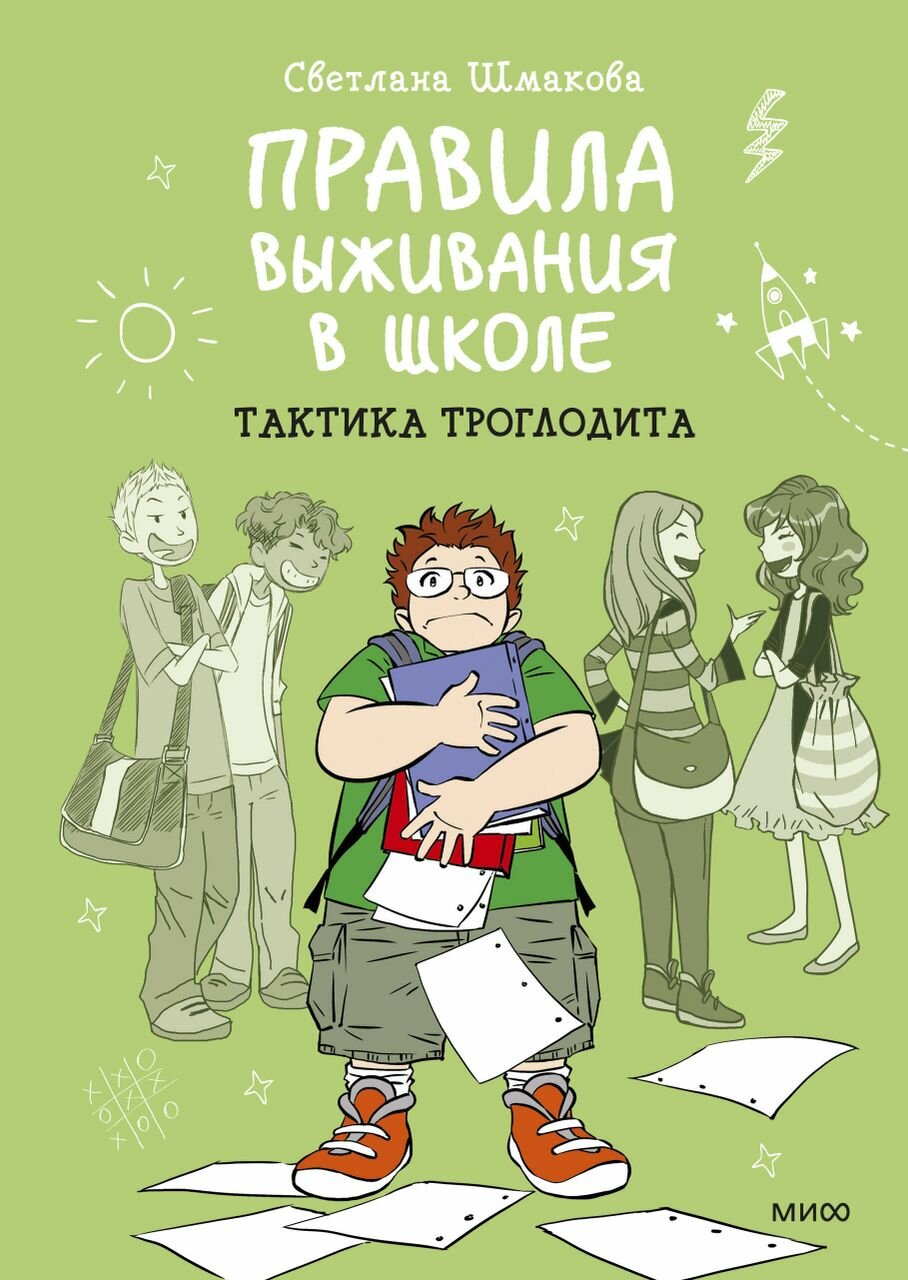 Светлана Шмакова

ПРАВИЛА ВЫЖИВАНИЯ В ШКОЛЕ

ТАКТИКА ТРОГЛОДИТА

МИФ